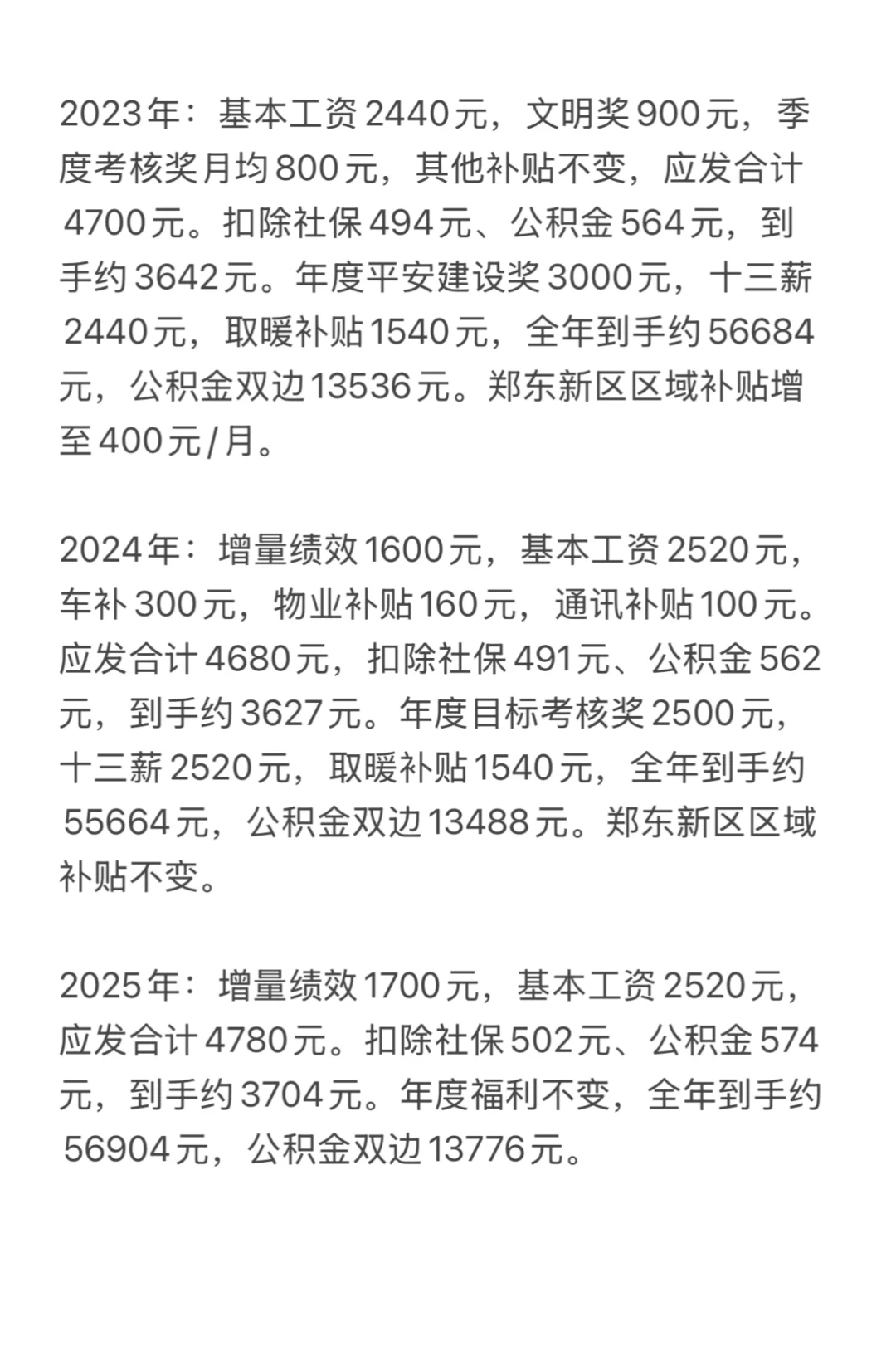 2023年：基本工资2440元，文明奖900元，季度考核奖月均800元，其他补贴不变，应发合计4700元。扣除社保494元、公积金564元，到手约3642元。年度平安建设奖3000元，十三薪2440元，取暖补贴1540元，全年到手约56684元，公积金双边13536元。郑东新区区域补贴增至400元/月。

2024年：增量绩效1600元，基本工资2520元，车补300元，物业补贴160元，通讯补贴100元。应发合计4680元，扣除社保491元、公积金562元，到手约3627元。年度目标考核奖2500元，十三薪2520元，取暖补贴1540元，全年到手约55664元，公积金双边13488元。郑东新区区域补贴不变。

2025年：增量绩效1700元，基本工资2520元，应发合计4780元。扣除社保502元、公积金574元，到手约3704元。年度福利不变，全年到手约56904元，公积金双边13776元。